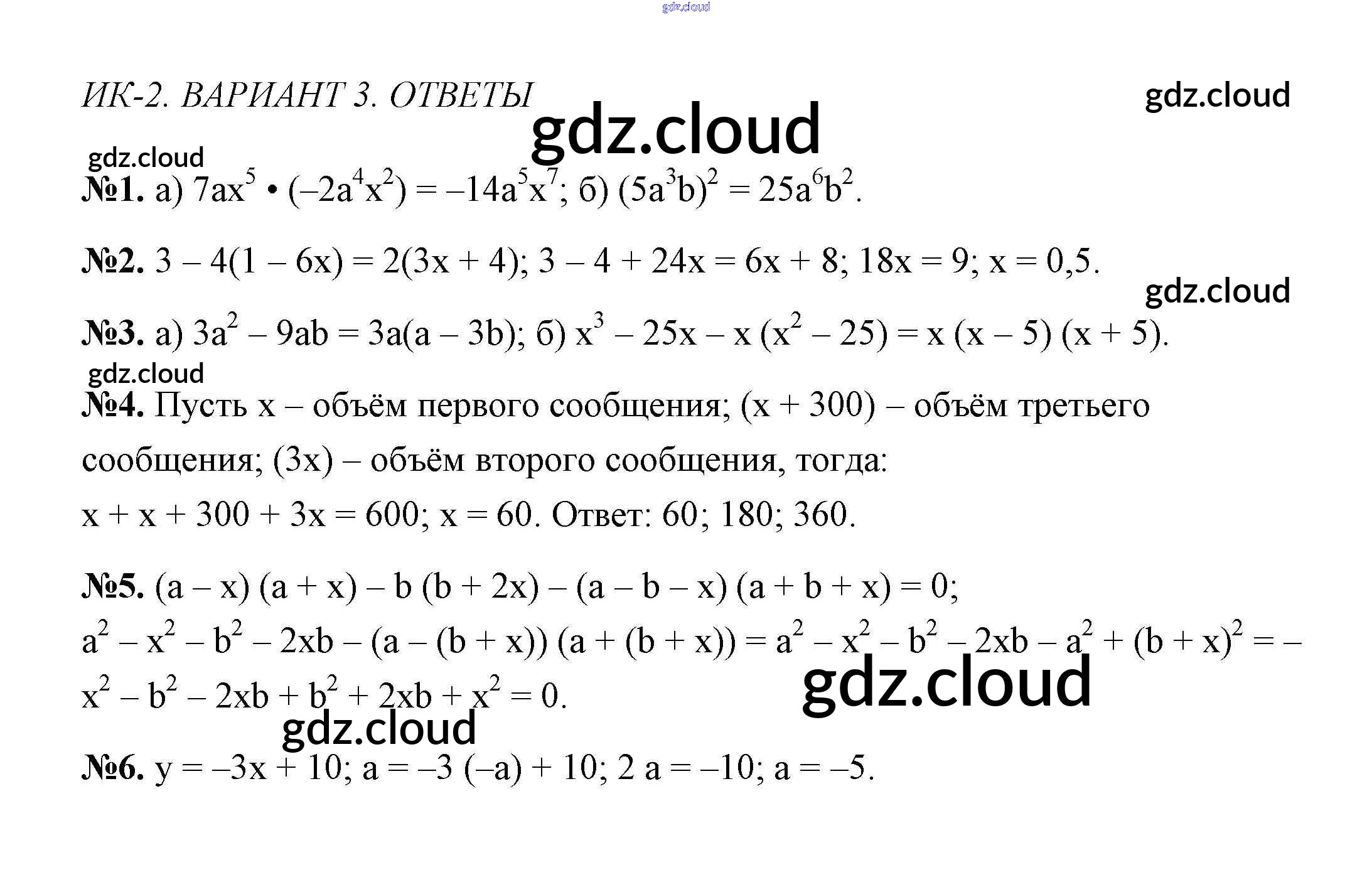 ИК-2. ВАРИАНТ 3. ОТВЕТЫ

№1. а) $7ax^5 \cdot (-2a^4x^2) = -14a^5x^7$; б) $(5a^3b)^2 = 25a^6b^2$.

№2. $3 - 4(1 - 6x) = 2(3x + 4)$; $3 - 4 + 24x = 6x + 8$; $18x = 9$; $x = 0,5$.

№3. а) $3a^2 - 9ab = 3a(a - 3b)$; б) $x^3 - 25x - x(x^2 - 25) = x(x - 5)(x + 5)$.

№4. Пусть x – объём первого сообщения; (x + 300) – объём третьего сообщения; (3x) – объём второго сообщения, тогда:
$x + x + 300 + 3x = 600$; $x = 60$. Ответ: 60; 180; 360.

№5. $(a - x)(a + x) - b(b + 2x) - (a - b - x)(a + b + x) = 0$;
$a^2 - x^2 - b^2 - 2xb - (a - (b + x))(a + (b + x)) = a^2 - x^2 - b^2 - 2xb - a^2 + (b + x)^2 = -x^2 - b^2 - 2xb + b^2 + 2xb + x^2 = 0$.

№6. $y = -3x + 10$; $a = -3(-a) + 10$; $2a = -10$; $a = -5$.

gdz.cloud